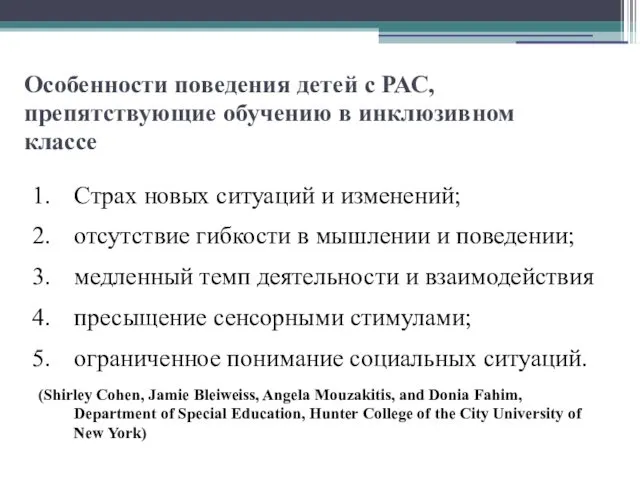 Особенности поведения детей с РАС, препятствующие обучению в инклюзивном классе

1. Страх новых ситуаций и изменений;
2. отсутствие гибкости в мышлении и поведении;
3. медленный темп деятельности и взаимодействия
4. пресыщение сенсорными стимулами;
5. ограниченное понимание социальных ситуаций.

(Shirley Cohen, Jamie Bleiweiss, Angela Mouzakitis, and Donia Fahim, Department of Special Education, Hunter College of the City University of New York)